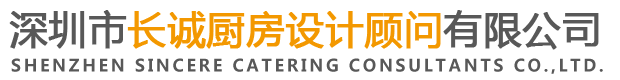 深圳市长诚厨房设计顾问有限公司
SHENZHEN SINCERE CATERING CONSULTANTS CO.,LTD.